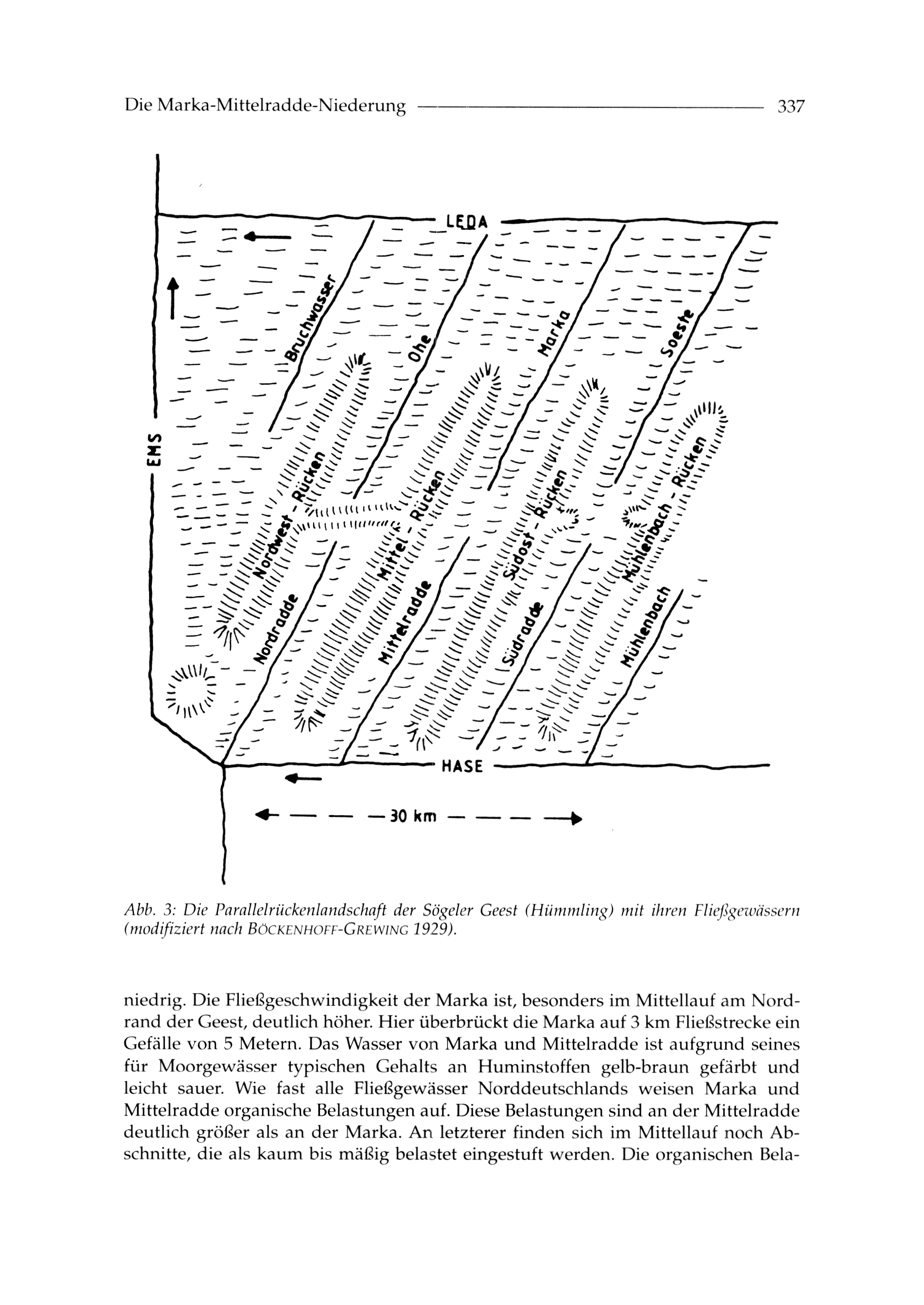 Die Marka-Mittelradde-Niederung 337

LEDA

EMS

Bruchwasser

Ohe

Marka

Soeste

Nordwest - Rücken

Mittel - Rücken

Südost - Rücken

Mühlenbach - Rücken

Nordradde

Mittelradde

Südradde

Mühlenbach

HASE

30 km

Abb. 3: Die Parallelrückenlandschaft der Sögeler Geest (Hümmling) mit ihren Fließgewässern (modifiziert nach BÖCKENHOFF-GREWING 1929).

niedrig. Die Fließgeschwindigkeit der Marka ist, besonders im Mittellauf am Nordrand der Geest, deutlich höher. Hier überbrückt die Marka auf 3 km Fließstrecke ein Gefälle von 5 Metern. Das Wasser von Marka und Mittelradde ist aufgrund seines für Moorgewässer typischen Gehalts an Huminstoffen gelb-braun gefärbt und leicht sauer. Wie fast alle Fließgewässer Norddeutschlands weisen Marka und Mittelradde organische Belastungen auf. Diese Belastungen sind an der Mittelradde deutlich größer als an der Marka. An letzterer finden sich im Mittellauf noch Abschnitte, die als kaum bis mäßig belastet eingestuft werden. Die organischen Bela-